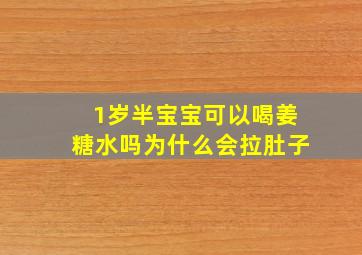 1岁半宝宝可以喝姜糖水吗为什么会拉肚子